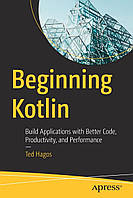 Beginning Kotlin

Build Applications with Better Code, Productivity, and Performance

Ted Hagos

apress®